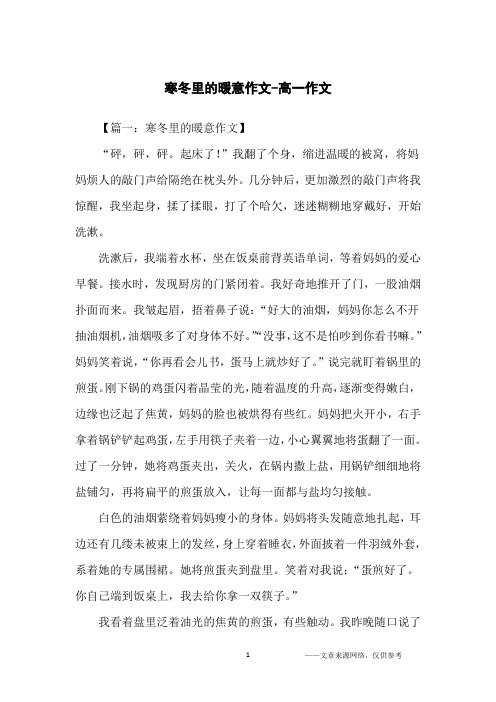 寒冬里的暖意作文-高一作文

【篇一：寒冬里的暖意作文】

“砰，砰，砰。起床了！”我翻了个身，缩进温暖的被窝，将妈妈烦人的敲门声给隔绝在枕头外。几分钟后，更加激烈的敲门声将我惊醒，我坐起身，揉了揉眼，打了个哈欠，迷迷糊糊地穿戴好，开始洗漱。

洗漱后，我端着水杯，坐在饭桌前背英语单词，等着妈妈的爱心早餐。接水时，发现厨房的门紧闭着。我好奇地推开了门，一股油烟扑面而来。我皱起眉，捂着鼻子说：“好大的油烟，妈妈你怎么不开抽油烟机，油烟吸多了对身体不好。”“没事，这不是怕吵到你看书嘛。”妈妈笑着说，“你再看会儿书，蛋马上就炒好了。”说完就盯着锅里的煎蛋。刚下锅的鸡蛋闪着晶莹的光，随着温度的升高，逐渐变得嫩白，边缘也泛起了焦黄，妈妈的脸也被烘得有些红。妈妈把火开小，右手拿着锅铲铲起鸡蛋，左手用筷子夹着一边，小心翼翼地将蛋翻了一面。过了一分钟，她将鸡蛋夹出，关火，在锅内撒上盐，用锅铲细细地将盐铺匀，再将扁平的煎蛋放入，让每一面都与盐均匀接触。

白色的油烟萦绕着妈妈瘦小的身体。妈妈将头发随意地扎起，耳边还有几缕未被束上的发丝，身上穿着睡衣，外面披着一件羽绒外套，系着她的专属围裙。她将煎蛋夹到盘里。笑着对我说：“蛋煎好了。你自己端到饭桌上，我去给你拿一双筷子。”

我看着盘里泛着油光的焦黄的煎蛋，有些触动。我昨晚随口说了

1　　——文章来源网络，仅供参考